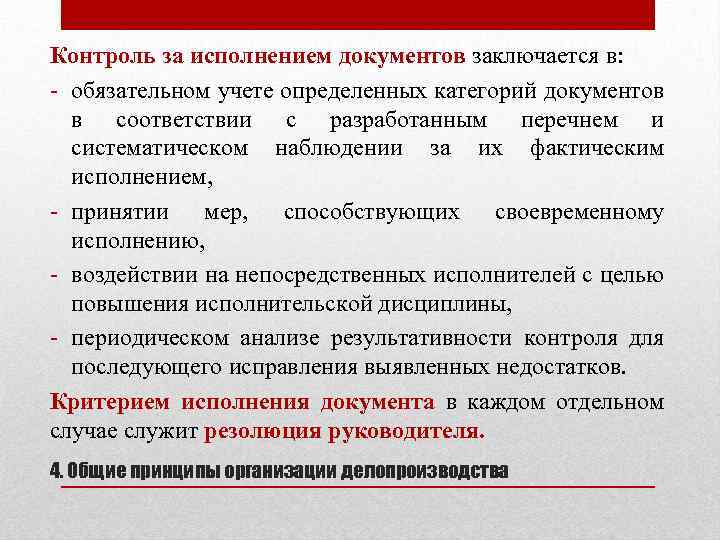 Контроль за исполнением документов заключается в:

- обязательном учете определенных категорий документов в соответствии с разработанным перечнем и систематическом наблюдении за их фактическим исполнением,
- принятии мер, способствующих своевременному исполнению,
- воздействии на непосредственных исполнителей с целью повышения исполнительской дисциплины,
- периодическом анализе результативности контроля для последующего исправления выявленных недостатков.

Критерием исполнения документа в каждом отдельном случае служит резолюция руководителя.

4. Общие принципы организации делопроизводства